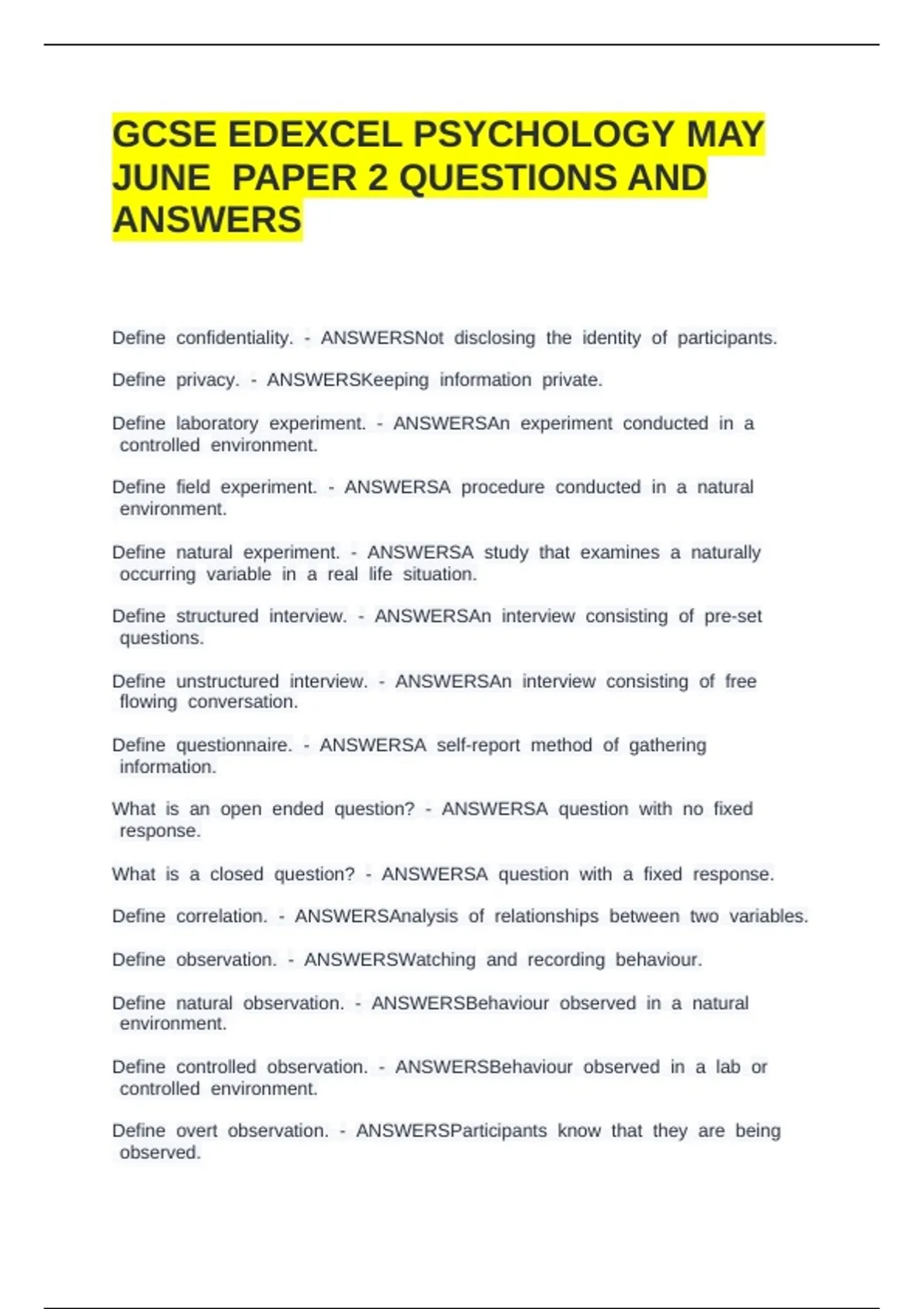 GCSE EDEXCEL PSYCHOLOGY MAY JUNE PAPER 2 QUESTIONS AND ANSWERS

Define confidentiality. - ANSWERSNot disclosing the identity of participants.

Define privacy. - ANSWERSKeeping information private.

Define laboratory experiment. - ANSWERSAn experiment conducted in a controlled environment.

Define field experiment. - ANSWERSA procedure conducted in a natural environment.

Define natural experiment. - ANSWERSA study that examines a naturally occurring variable in a real life situation.

Define structured interview. - ANSWERSAn interview consisting of pre-set questions.

Define unstructured interview. - ANSWERSAn interview consisting of free flowing conversation.

Define questionnaire. - ANSWERSA self-report method of gathering information.

What is an open ended question? - ANSWERSA question with no fixed response.

What is a closed question? - ANSWERSA question with a fixed response.

Define correlation. - ANSWERSAnalysis of relationships between two variables.

Define observation. - ANSWERSWatching and recording behaviour.

Define natural observation. - ANSWERSBehaviour observed in a natural environment.

Define controlled observation. - ANSWERSBehaviour observed in a lab or controlled environment.

Define overt observation. - ANSWERSParticipants know that they are being observed.